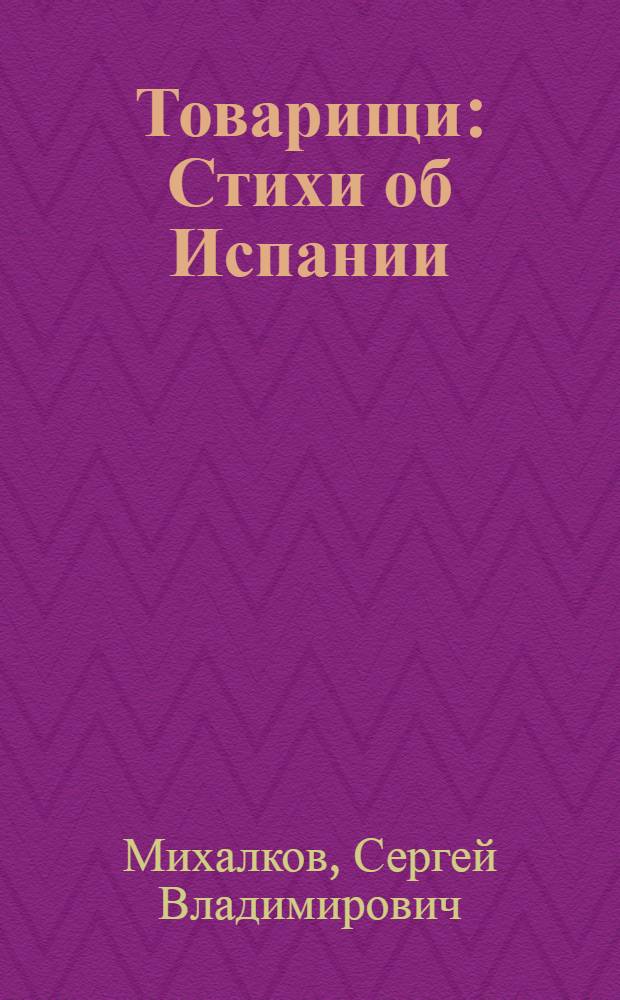 Товарищи: Стихи об Испании

Михалков, Сергей Владимирович